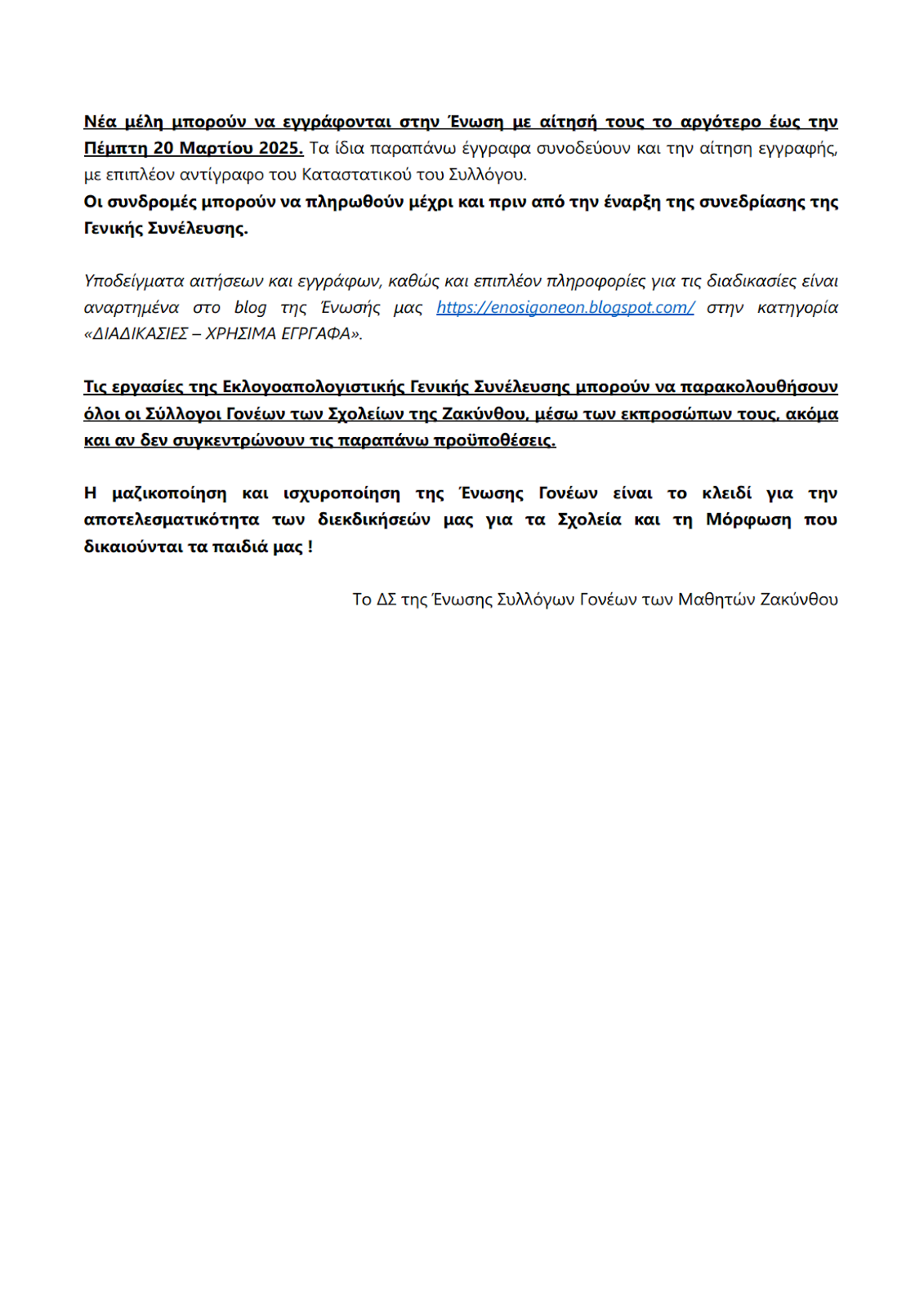 Νέα μέλη μπορούν να εγγράφονται στην Ένωση με αίτησή τους το αργότερο έως την Πέμπτη 20 Μαρτίου 2025. Τα ίδια παραπάνω έγγραφα συνοδεύουν και την αίτηση εγγραφής, με επιπλέον αντίγραφο του Καταστατικού του Συλλόγου.
Οι συνδρομές μπορούν να πληρωθούν μέχρι και πριν από την έναρξη της συνεδρίασης της Γενικής Συνέλευσης.

Υποδείγματα αιτήσεων και εγγράφων, καθώς και επιπλέον πληροφορίες για τις διαδικασίες είναι αναρτημένα στο blog της Ένωσής μας https://enosigoneon.blogspot.com/ στην κατηγορία «ΔΙΑΔΙΚΑΣΙΕΣ – ΧΡΗΣΙΜΑ ΕΓΓΡΑΦΑ».

Τις εργασίες της Εκλογοαπολογιστικής Γενικής Συνέλευσης μπορούν να παρακολουθήσουν όλοι οι Σύλλογοι Γονέων των Σχολείων της Ζακύνθου, μέσω των εκπροσώπων τους, ακόμα και αν δεν συγκεντρώνουν τις παραπάνω προϋποθέσεις.

Η μαζικοποίηση και ισχυροποίηση της Ένωσης Γονέων είναι το κλειδί για την αποτελεσματικότητα των διεκδικήσεών μας για τα Σχολεία και τη Μόρφωση που δικαιούνται τα παιδιά μας !

Το ΔΣ της Ένωσης Συλλόγων Γονέων των Μαθητών Ζακύνθου